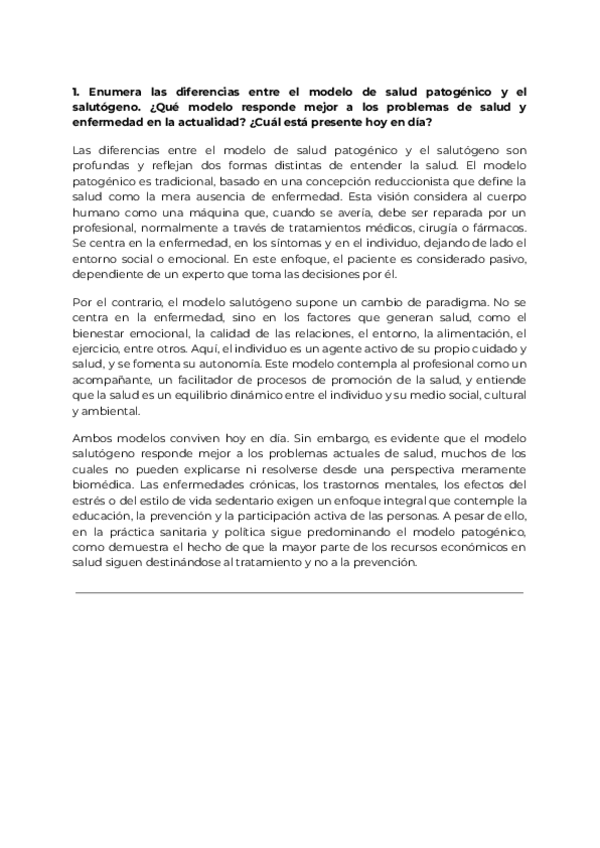 1. Enumera las diferencias entre el modelo de salud patogénico y el salutógeno. ¿Qué modelo responde mejor a los problemas de salud y enfermedad en la actualidad? ¿Cuál está presente hoy en día?

Las diferencias entre el modelo de salud patogénico y el salutógeno son profundas y reflejan dos formas distintas de entender la salud. El modelo patogénico es tradicional, basado en una concepción reduccionista que define la salud como la mera ausencia de enfermedad. Esta visión considera al cuerpo humano como una máquina que, cuando se avería, debe ser reparada por un profesional, normalmente a través de tratamientos médicos, cirugía o fármacos. Se centra en la enfermedad, en los síntomas y en el individuo, dejando de lado el entorno social o emocional. En este enfoque, el paciente es considerado pasivo, dependiente de un experto que toma las decisiones por él.

Por el contrario, el modelo salutógeno supone un cambio de paradigma. No se centra en la enfermedad, sino en los factores que generan salud, como el bienestar emocional, la calidad de las relaciones, el entorno, la alimentación, el ejercicio, entre otros. Aquí, el individuo es un agente activo de su propio cuidado y salud, y se fomenta su autonomía. Este modelo contempla al profesional como un acompañante, un facilitador de procesos de promoción de la salud, y entiende que la salud es un equilibrio dinámico entre el individuo y su medio social, cultural y ambiental.

Ambos modelos conviven hoy en día. Sin embargo, es evidente que el modelo salutógeno responde mejor a los problemas actuales de salud, muchos de los cuales no pueden explicarse ni resolverse desde una perspectiva meramente biomédica. Las enfermedades crónicas, los trastornos mentales, los efectos del estrés o del estilo de vida sedentario exigen un enfoque integral que contemple la educación, la prevención y la participación activa de las personas. A pesar de ello, en la práctica sanitaria y política sigue predominando el modelo patogénico, como demuestra el hecho de que la mayor parte de los recursos económicos en salud siguen destinándose al tratamiento y no a la prevención.